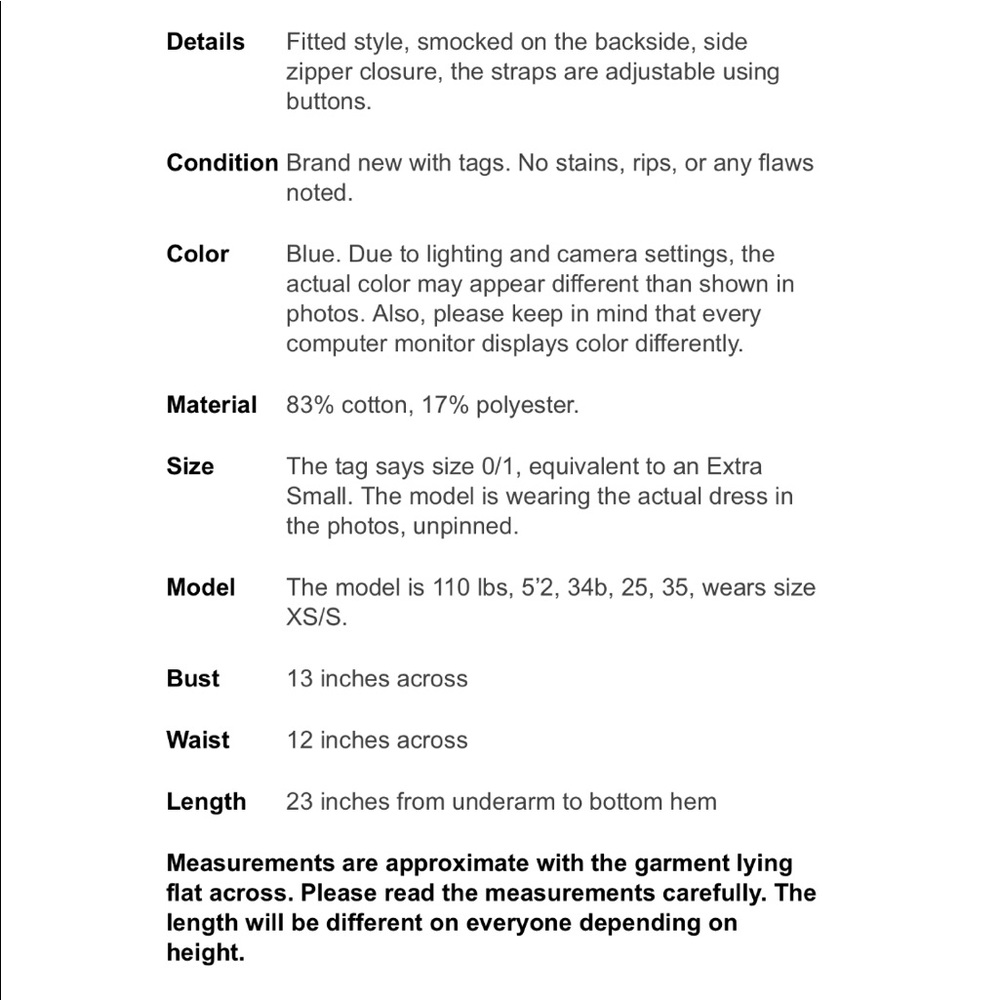 Details Fitted style, smocked on the backside, side zipper closure, the straps are adjustable using buttons.

Condition Brand new with tags. No stains, rips, or any flaws noted.

Color Blue. Due to lighting and camera settings, the actual color may appear different than shown in photos. Also, please keep in mind that every computer monitor displays color differently.

Material 83% cotton, 17% polyester.

Size The tag says size 0/1, equivalent to an Extra Small. The model is wearing the actual dress in the photos, unpinned.

Model The model is 110 lbs, 5'2, 34b, 25, 35, wears size XS/S.

Bust 13 inches across

Waist 12 inches across

Length 23 inches from underarm to bottom hem

Measurements are approximate with the garment lying flat across. Please read the measurements carefully. The length will be different on everyone depending on height.